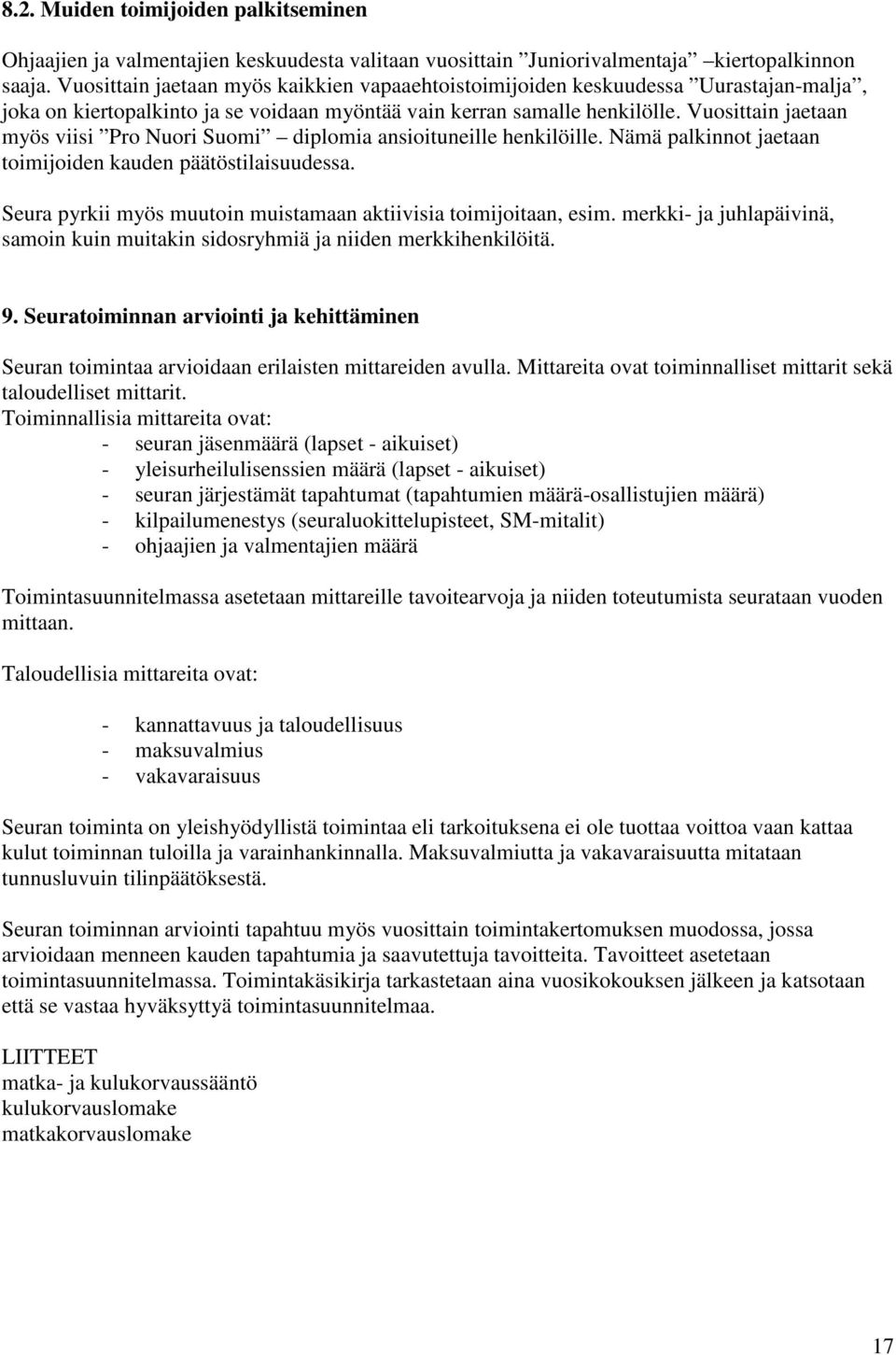 8.2. Muiden toimijoiden palkitseminen

Ohjaajien ja valmentajien keskuudesta valitaan vuosittain ”Juniorivalmentaja” –kiertopalkinnon saaja. Vuosittain jaetaan myös kaikkien vapaaehtoistoimijoiden keskuudessa ”Uurastajan-malja”, joka on kiertopalkinto ja se voidaan myöntää vain kerran samalle henkilölle. Vuosittain jaetaan myös viisi ”Pro Nuori Suomi” – diplomia ansioituneille henkilöille. Nämä palkinnot jaetaan toimijoiden kauden päätöstilaisuudessa.

Seura pyrkii myös muutoin muistamaan aktiivisia toimijoitaan, esim. merkki- ja juhlapäivinä, samoin kuin muitakin sidosryhmiä ja niiden merkkihenkilöitä.

9. Seuratoiminnan arviointi ja kehittäminen

Seuran toimintaa arvioidaan erilaisten mittareiden avulla. Mittareita ovat toiminnalliset mittarit sekä taloudelliset mittarit.
Toiminnallisia mittareita ovat:
- seuran jäsenmäärä (lapset - aikuiset)
- yleisurheilulisenssien määrä (lapset - aikuiset)
- seuran järjestämät tapahtumat (tapahtumien määrä-osallistujien määrä)
- kilpailumenestys (seuraluokittelupisteet, SM-mitalit)
- ohjaajien ja valmentajien määrä

Toimintasuunnitelmassa asetetaan mittareille tavoitearvoja ja niiden toteutumista seurataan vuoden mittaan.

Taloudellisia mittareita ovat:

- kannattavuus ja taloudellisuus
- maksuvalmius
- vakavaraisuus

Seuran toiminta on yleishyödyllistä toimintaa eli tarkoituksena ei ole tuottaa voittoa vaan kattaa kulut toiminnan tuloilla ja varainhankinnalla. Maksuvalmiutta ja vakavaraisuutta mitataan tunnusluvuin tilinpäätöksestä.

Seuran toiminnan arviointi tapahtuu myös vuosittain toimintakertomuksen muodossa, jossa arvioidaan menneen kauden tapahtumia ja saavutettuja tavoitteita. Tavoitteet asetetaan toimintasuunnitelmassa. Toimintakäsikirja tarkastetaan aina vuosikokouksen jälkeen ja katsotaan että se vastaa hyväksyttyä toimintasuunnitelmaa.

LIITTEET
matka- ja kulukorvaussääntö
kulukorvauslomake
matkakorvauslomake

17